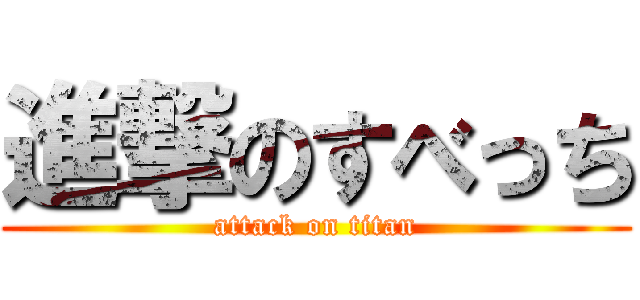 進撃のすべっち
attack on titan